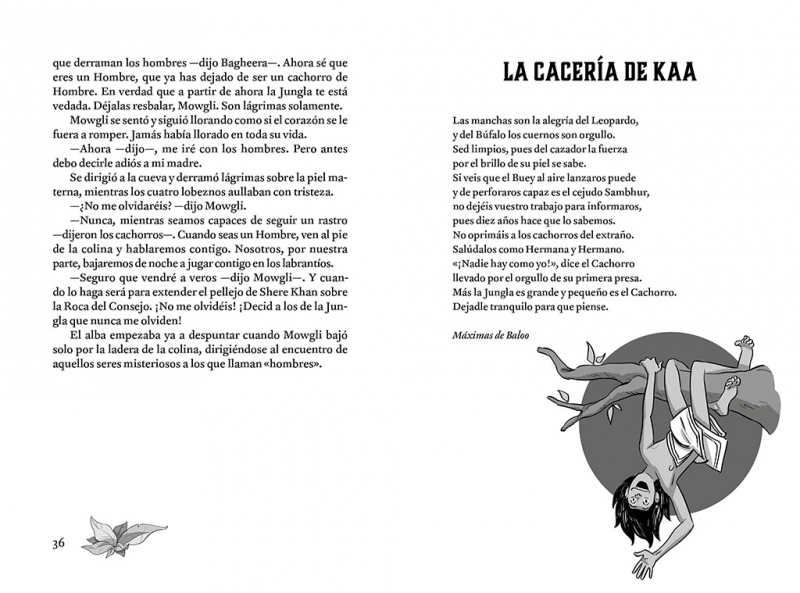 que derraman los hombres —dijo Bagheera—. Ahora sé que eres un Hombre, que ya has dejado de ser un cachorro de Hombre. En verdad que a partir de ahora la Jungla te está vedada. Déjalas resbalar, Mowgli. Son lágrimas solamente.

Mowgli se sentó y siguió llorando como si el corazón se le fuera a romper. Jamás había llorado en toda su vida.

—Ahora —dijo—, me iré con los hombres. Pero antes debo decirle adiós a mi madre.

Se dirigió a la cueva y derramó lágrimas sobre la piel materna, mientras los cuatro lobeznos aullaban con tristeza.

—¿No me olvidaréis? —dijo Mowgli.

—Nunca, mientras seamos capaces de seguir un rastro —dijeron los cachorros—. Cuando seas un Hombre, ven al pie de la colina y hablaremos contigo. Nosotros, por nuestra parte, bajaremos de noche a jugar contigo en los labrantíos.

—Seguro que vendré a veros —dijo Mowgli—. Y cuando lo haga será para extender el pellejo de Shere Khan sobre la Roca del Consejo. ¡No me olvidéis! ¡Decid a los de la Jungla que nunca me olviden!

El alba empezaba ya a despuntar cuando Mowgli bajó solo por la ladera de la colina, dirigiéndose al encuentro de aquellos seres misteriosos a los que llaman «hombres».

36

LA CACERÍA DE KAA

Las manchas son la alegría del Leopardo,
y del Búfalo los cuernos son orgullo.
Sed limpios, pues del cazador la fuerza
por el brillo de su piel se sabe.
Si veis que el Buey al aire lanzaros puede
y de perforaros capaz es el cejudo Sambhur,
no dejéis vuestro trabajo para informaros,
pues diez años hace que lo sabemos.
No oprimáis a los cachorros del extraño.
Salúdalos como Hermana y Hermano.
«¡Nadie hay como yo!», dice el Cachorro
llevado por el orgullo de su primera presa.
Más la Jungla es grande y pequeño es el Cachorro.
Dejadle tranquilo para que piense.

Máximas de Baloo